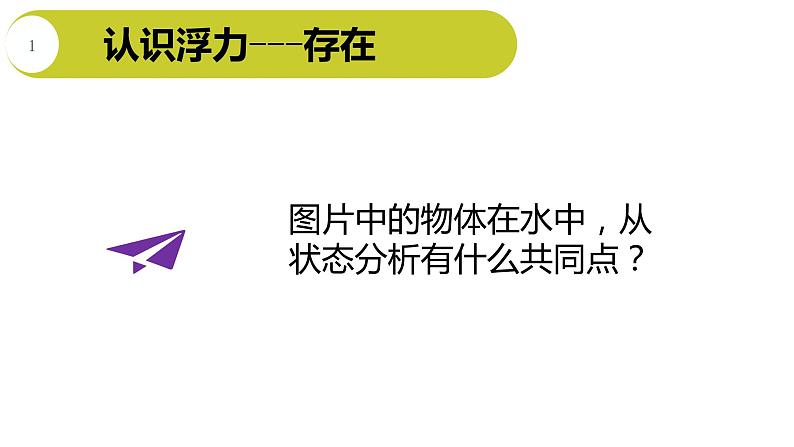 1

认识浮力---存在

图片中的物体在水中，从状态分析有什么共同点？